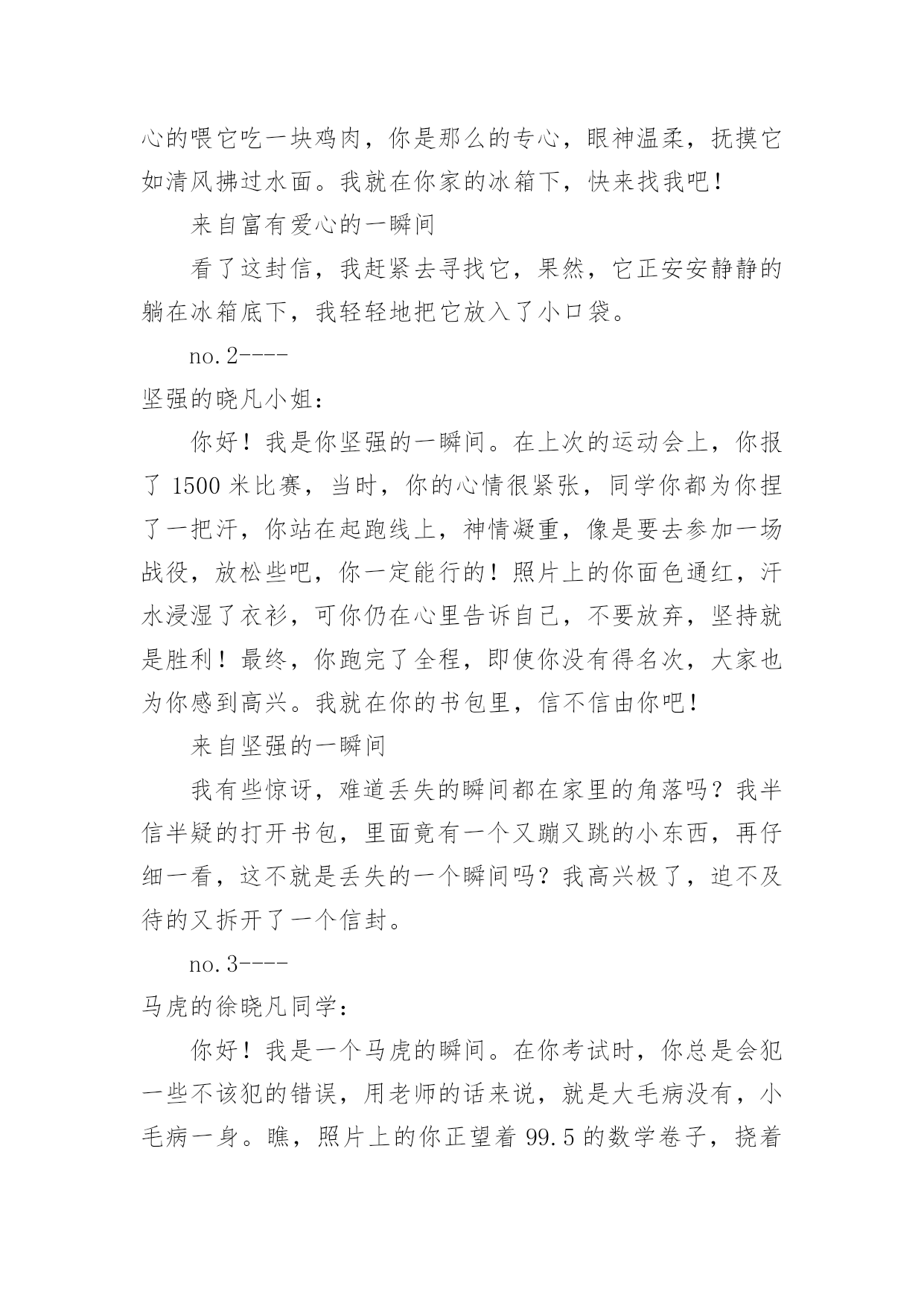 心的喂它吃一块鸡肉，你是那么的专心，眼神温柔，抚摸它如清风拂过水面。我就在你家的冰箱下，快来找我吧！

来自富有爱心的一瞬间

看了这封信，我赶紧去寻找它，果然，它正安安静静的躺在冰箱底下，我轻轻地把它放入了小口袋。

no.2----

坚强的晓凡小姐：

你好！我是你坚强的一瞬间。在上次的运动会上，你报了 1500 米比赛，当时，你的心情很紧张，同学你都为你捏了一把汗，你站在起跑线上，神情凝重，像是要去参加一场战役，放松些吧，你一定能行的！照片上的你面色通红，汗水浸湿了衣衫，可你仍在心里告诉自己，不要放弃，坚持就是胜利！最终，你跑完了全程，即使你没有得名次，大家也为你感到高兴。我就在你的书包里，信不信由你吧！

来自坚强的一瞬间

我有些惊讶，难道丢失的瞬间都在家里的角落吗？我半信半疑的打开书包，里面竟有一个又蹦又跳的小东西，再仔细一看，这不就是丢失的一个瞬间吗？我高兴极了，迫不及待的又拆开了一个信封。

no.3----

马虎的徐晓凡同学：

你好！我是一个马虎的瞬间。在你考试时，你总是会犯一些不该犯的错误，用老师的话来说，就是大毛病没有，小毛病一身。瞧，照片上的你正望着 99.5 的数学卷子，挠着